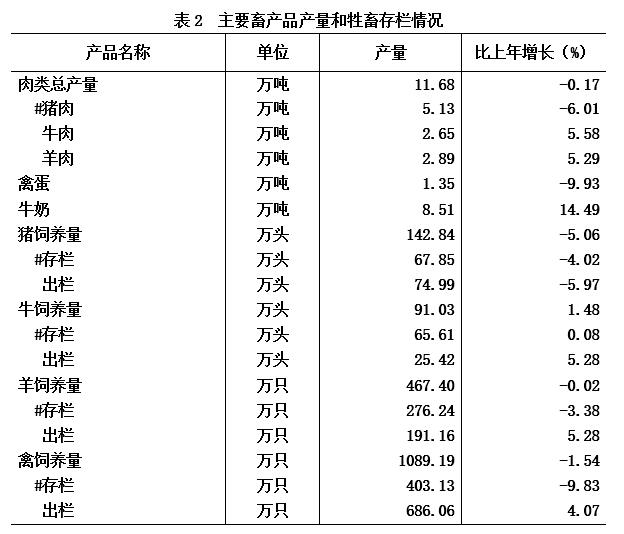 表 2　主要畜产品产量和牲畜存栏情况

| 产品名称 | 单位 | 产量 | 比上年增长（%） |
|---|---|---|---|
| 肉类总产量 | 万吨 | 11.68 | -0.17 |
| #猪肉 | 万吨 | 5.13 | -6.01 |
| 牛肉 | 万吨 | 2.65 | 5.58 |
| 羊肉 | 万吨 | 2.89 | 5.29 |
| 禽蛋 | 万吨 | 1.35 | -9.93 |
| 牛奶 | 万吨 | 8.51 | 14.49 |
| 猪饲养量 | 万头 | 142.84 | -5.06 |
| #存栏 | 万头 | 67.85 | -4.02 |
| 出栏 | 万头 | 74.99 | -5.97 |
| 牛饲养量 | 万头 | 91.03 | 1.48 |
| #存栏 | 万头 | 65.61 | 0.08 |
| 出栏 | 万头 | 25.42 | 5.28 |
| 羊饲养量 | 万只 | 467.40 | -0.02 |
| #存栏 | 万只 | 276.24 | -3.38 |
| 出栏 | 万只 | 191.16 | 5.28 |
| 禽饲养量 | 万只 | 1089.19 | -1.54 |
| #存栏 | 万只 | 403.13 | -9.83 |
| 出栏 | 万只 | 686.06 | 4.07 |